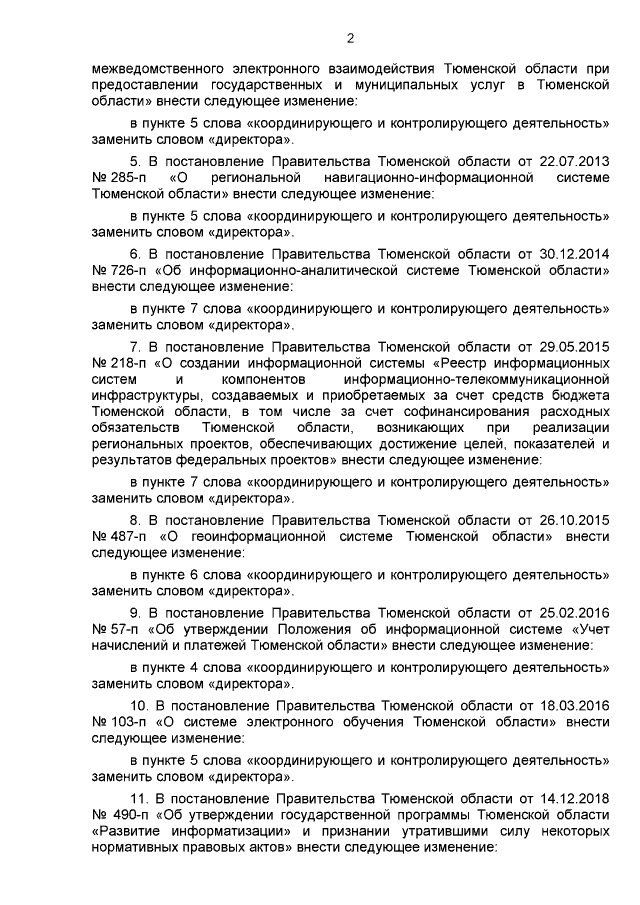 2

межведомственного электронного взаимодействия Тюменской области при предоставлении государственных и муниципальных услуг в Тюменской области» внести следующее изменение:

в пункте 5 слова «координирующего и контролирующего деятельность» заменить словом «директора».

5. В постановление Правительства Тюменской области от 22.07.2013 № 285-п «О региональной навигационно-информационной системе Тюменской области» внести следующее изменение:

в пункте 5 слова «координирующего и контролирующего деятельность» заменить словом «директора».

6. В постановление Правительства Тюменской области от 30.12.2014 № 726-п «Об информационно-аналитической системе Тюменской области» внести следующее изменение:

в пункте 7 слова «координирующего и контролирующего деятельность» заменить словом «директора».

7. В постановление Правительства Тюменской области от 29.05.2015 № 218-п «О создании информационной системы «Реестр информационных систем и компонентов информационно-телекоммуникационной инфраструктуры, создаваемых и приобретаемых за счет средств бюджета Тюменской области, в том числе за счет софинансирования расходных обязательств Тюменской области, возникающих при реализации региональных проектов, обеспечивающих достижение целей, показателей и результатов федеральных проектов» внести следующее изменение:

в пункте 7 слова «координирующего и контролирующего деятельность» заменить словом «директора».

8. В постановление Правительства Тюменской области от 26.10.2015 № 487-п «О геоинформационной системе Тюменской области» внести следующее изменение:

в пункте 6 слова «координирующего и контролирующего деятельность» заменить словом «директора».

9. В постановление Правительства Тюменской области от 25.02.2016 № 57-п «Об утверждении Положения об информационной системе «Учет начислений и платежей Тюменской области» внести следующее изменение:

в пункте 4 слова «координирующего и контролирующего деятельность» заменить словом «директора».

10. В постановление Правительства Тюменской области от 18.03.2016 № 103-п «О системе электронного обучения Тюменской области» внести следующее изменение:

в пункте 5 слова «координирующего и контролирующего деятельность» заменить словом «директора».

11. В постановление Правительства Тюменской области от 14.12.2018 № 490-п «Об утверждении государственной программы Тюменской области «Развитие информатизации» и признании утратившими силу некоторых нормативных правовых актов» внести следующее изменение: